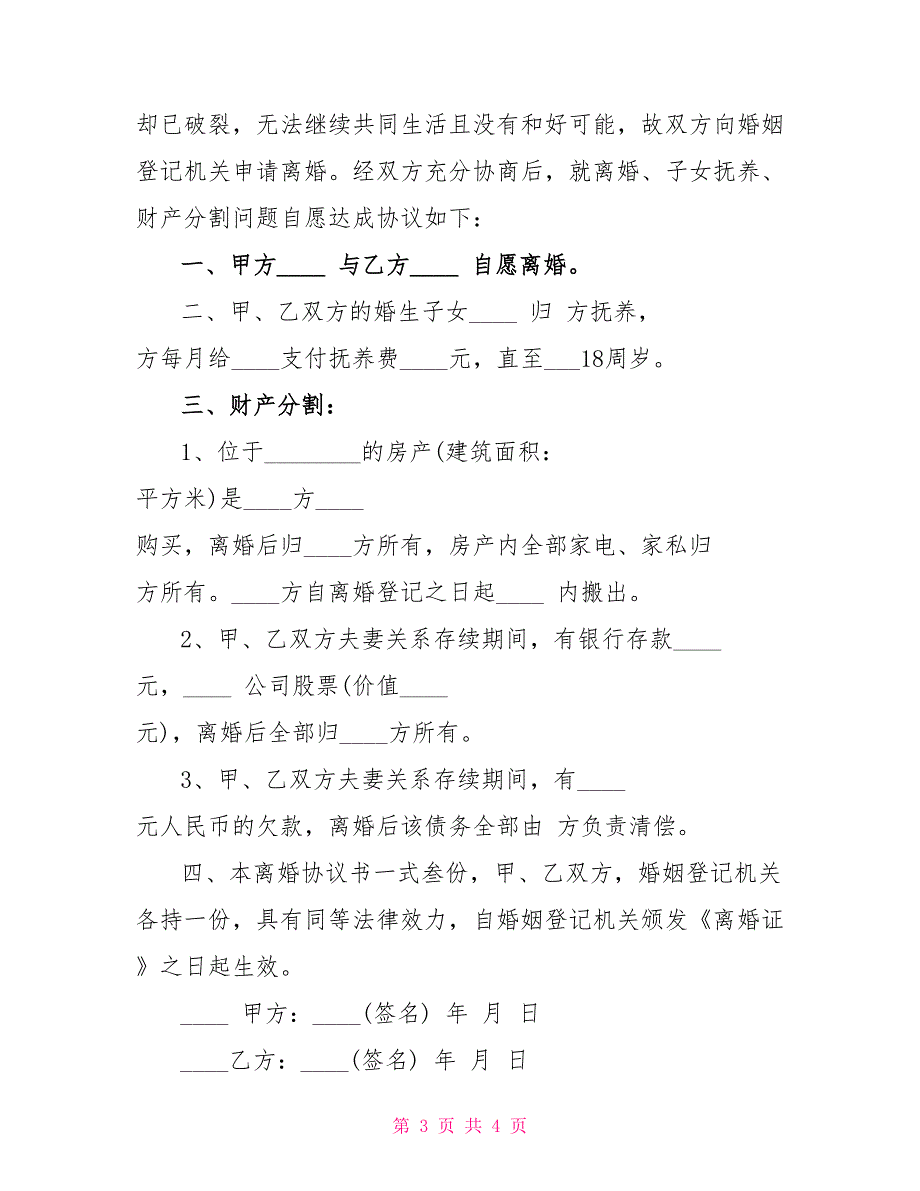 却已破裂，无法继续共同生活且没有和好可能，故双方向婚姻登记机关申请离婚。经双方充分协商后，就离婚、子女抚养、财产分割问题自愿达成协议如下：

一、甲方____ 与乙方____ 自愿离婚。

二、甲、乙双方的婚生子女____ 归 方抚养，方每月给____支付抚养费____元，直至___18周岁。

三、财产分割：

1、位于________的房产(建筑面积：平方米)是____方____购买，离婚后归____方所有，房产内全部家电、家私归方所有。____方自离婚登记之日起____ 内搬出。

2、甲、乙双方夫妻关系存续期间，有银行存款____元，____ 公司股票(价值____元)，离婚后全部归____方所有。

3、甲、乙双方夫妻关系存续期间，有____元人民币的欠款，离婚后该债务全部由 方负责清偿。

四、本离婚协议书一式叁份，甲、乙双方，婚姻登记机关各持一份，具有同等法律效力，自婚姻登记机关颁发《离婚证》之日起生效。

____ 甲方：____(签名) 年 月 日

____乙方：____(签名) 年 月 日

第 3 页 共 4 页